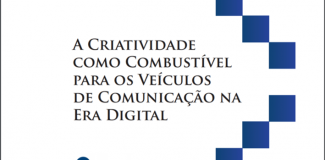 A Criatividade como Combustível para os Veículos de Comunicação na Era Digital